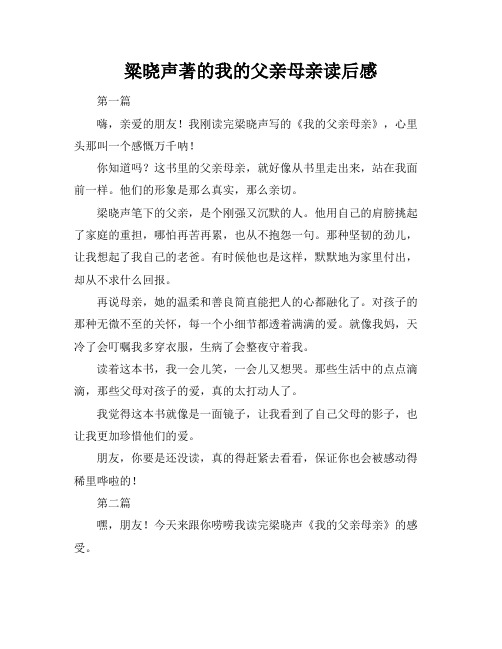 梁晓声著的我的父亲母亲读后感

第一篇

嗨，亲爱的朋友！我刚读完梁晓声写的《我的父亲母亲》，心里头那叫一个感慨万千呐！

你知道吗？这书里的父亲母亲，就好像从书里走出来，站在我面前一样。他们的形象是那么真实，那么亲切。

梁晓声笔下的父亲，是个刚强又沉默的人。他用自己的肩膀挑起了家庭的重担，哪怕再苦再累，也从不抱怨一句。那种坚韧的劲儿，让我想起了我自己的老爸。有时候他也是这样，默默地为家里付出，却从不求什么回报。

再说母亲，她的温柔和善良简直能把人的心都融化了。对孩子的那种无微不至的关怀，每一个小细节都透着满满的爱。就像我妈，天冷了会叮嘱我多穿衣服，生病了会整夜守着我。

读着这本书，我一会儿笑，一会儿又想哭。那些生活中的点点滴滴，那些父母对孩子的爱，真的太打动人了。

我觉得这本书就像是一面镜子，让我看到了自己父母的影子，也让我更加珍惜他们的爱。

朋友，你要是还没读，真的得赶紧去看看，保证你也会被感动得稀里哗啦的！

第二篇

嘿，朋友！今天来跟你唠唠我读完梁晓声《我的父亲母亲》的感受。